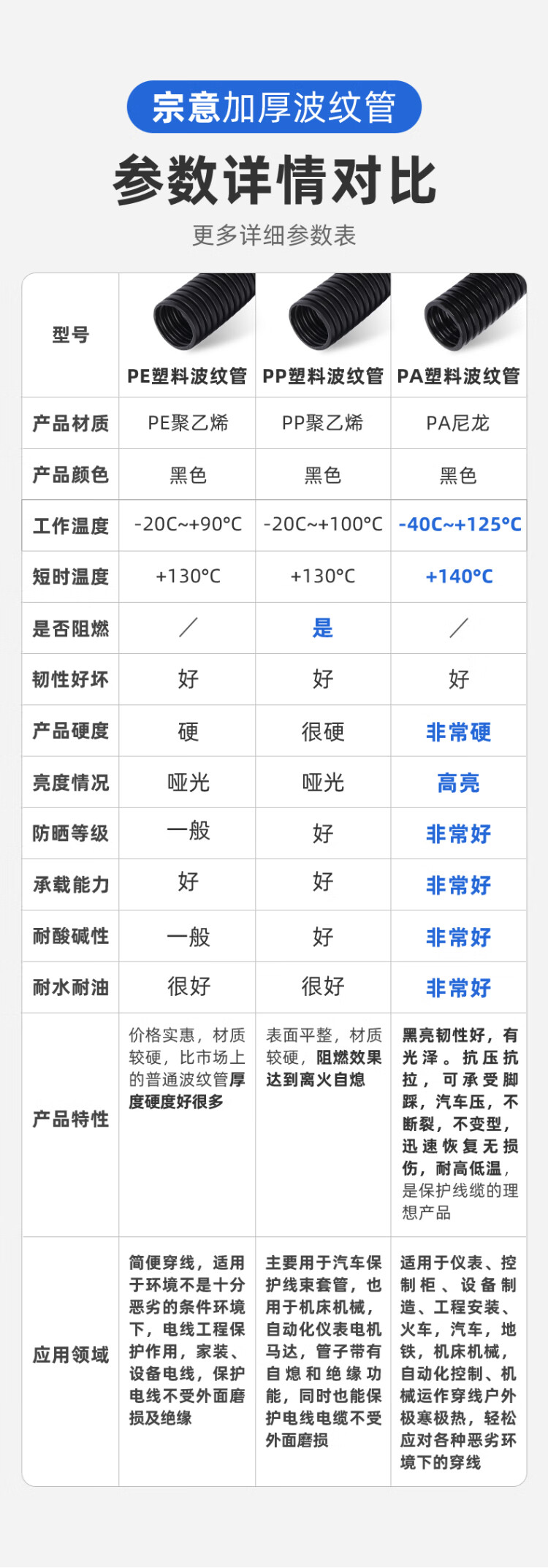 宗意加厚波纹管

参数详情对比

更多详细参数表

| 型号 | PE塑料波纹管 | PP塑料波纹管 | PA塑料波纹管 |
|---|---|---|---|
| 产品材质 | PE聚乙烯 | PP聚乙烯 | PA尼龙 |
| 产品颜色 | 黑色 | 黑色 | 黑色 |
| 工作温度 | -20C~+90°C | -20C~+100°C | -40C~+125°C |
| 短时温度 | +130°C | +130°C | +140°C |
| 是否阻燃 | ／ | 是 | ／ |
| 韧性好坏 | 好 | 好 | 好 |
| 产品硬度 | 硬 | 很硬 | 非常硬 |
| 亮度情况 | 哑光 | 哑光 | 高亮 |
| 防晒等级 | 一般 | 好 | 非常好 |
| 承载能力 | 好 | 好 | 非常好 |
| 耐酸碱性 | 一般 | 好 | 非常好 |
| 耐水耐油 | 很好 | 很好 | 非常好 |
| 产品特性 | 价格实惠，材质较硬，比市场上的普通波纹管厚度硬度好很多 | 表面平整，材质较硬，阻燃效果达到离火自熄 | 黑亮韧性好，有光泽。抗压抗拉，可承受脚踩，汽车压，不断裂，不变型，迅速恢复无损伤，耐高低温，是保护线缆的理想产品 |
| 应用领域 | 简便穿线，适用于环境不是十分恶劣的条件环境下，电线工程保护作用，家装、设备电线，保护电线不受外面磨损及绝缘 | 主要用于汽车保护线束套管，也用于机床机械，自动化仪表电机马达，管子带有自熄和绝缘功能，同时也能保护电线电缆不受外面磨损 | 适用于仪表、控制柜、设备制造、工程安装、火车，汽车，地铁，机床机械，自动化控制、机械运作穿线户外极寒极热，轻松应对各种恶劣环境下的穿线 |